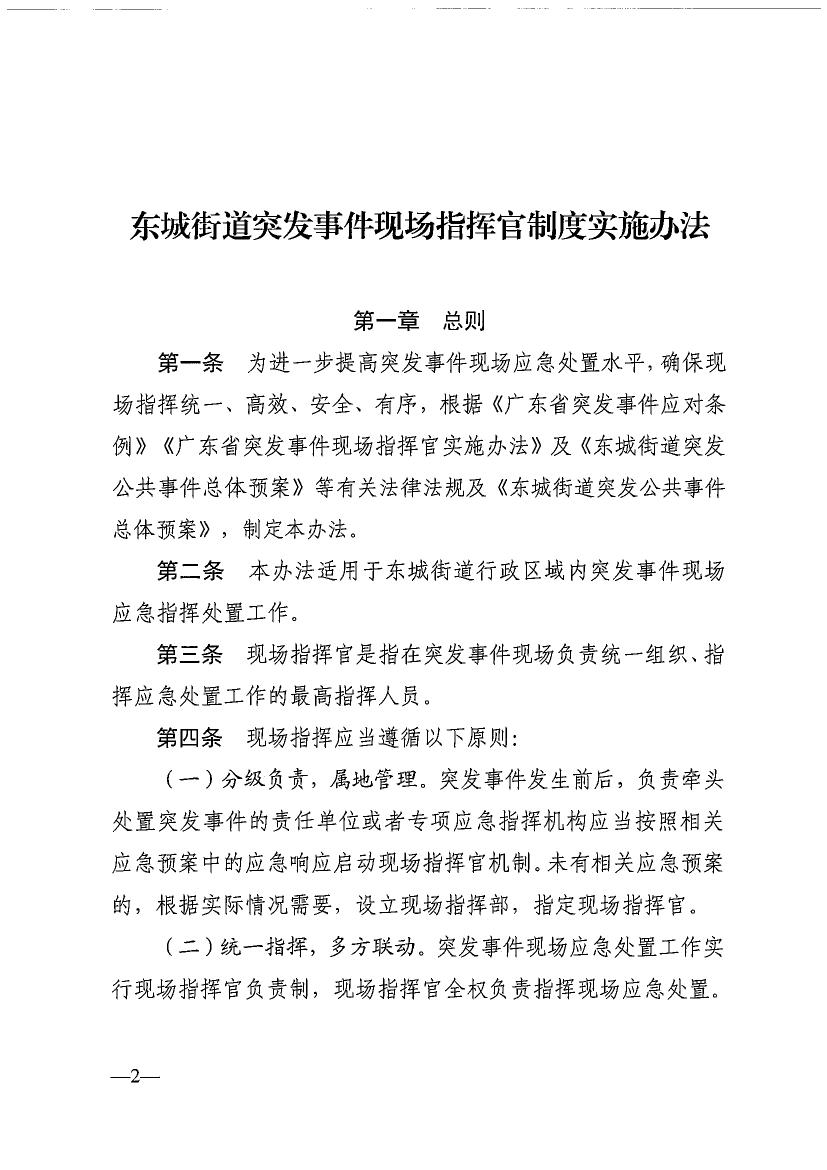 东城街道突发事件现场指挥官制度实施办法

第一章　总则

第一条　为进一步提高突发事件现场应急处置水平，确保现场指挥统一、高效、安全、有序，根据《广东省突发事件应对条例》《广东省突发事件现场指挥官实施办法》及《东城街道突发公共事件总体预案》等有关法律法规及《东城街道突发公共事件总体预案》，制定本办法。

第二条　本办法适用于东城街道行政区域内突发事件现场应急指挥处置工作。

第三条　现场指挥官是指在突发事件现场负责统一组织、指挥应急处置工作的最高指挥人员。

第四条　现场指挥应当遵循以下原则：

（一）分级负责，属地管理。突发事件发生前后，负责牵头处置突发事件的责任单位或者专项应急指挥机构应当按照相关应急预案中的应急响应启动现场指挥官机制。未有相关应急预案的，根据实际情况需要，设立现场指挥部，指定现场指挥官。

（二）统一指挥，多方联动。突发事件现场应急处置工作实行现场指挥官负责制，现场指挥官全权负责指挥现场应急处置。

—2—